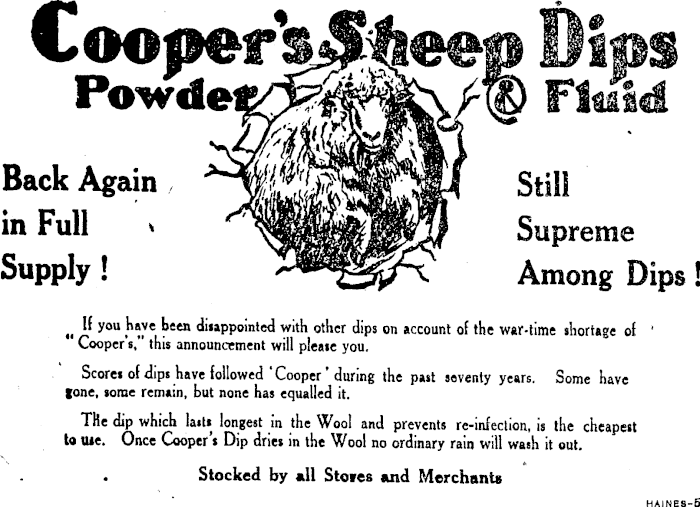 Cooper's Sheep Dips

Powder & Fluid

Back Again in Full Supply !

Still Supreme Among Dips !

If you have been disappointed with other dips on account of the war-time shortage of "Cooper's," this announcement will please you.

Scores of dips have followed 'Cooper' during the past seventy years. Some have gone, some remain, but none has equalled it.

The dip which lasts longest in the Wool and prevents re-infection, is the cheapest to use. Once Cooper's Dip dries in the Wool no ordinary rain will wash it out.

Stocked by all Stores and Merchants

HAINES-5